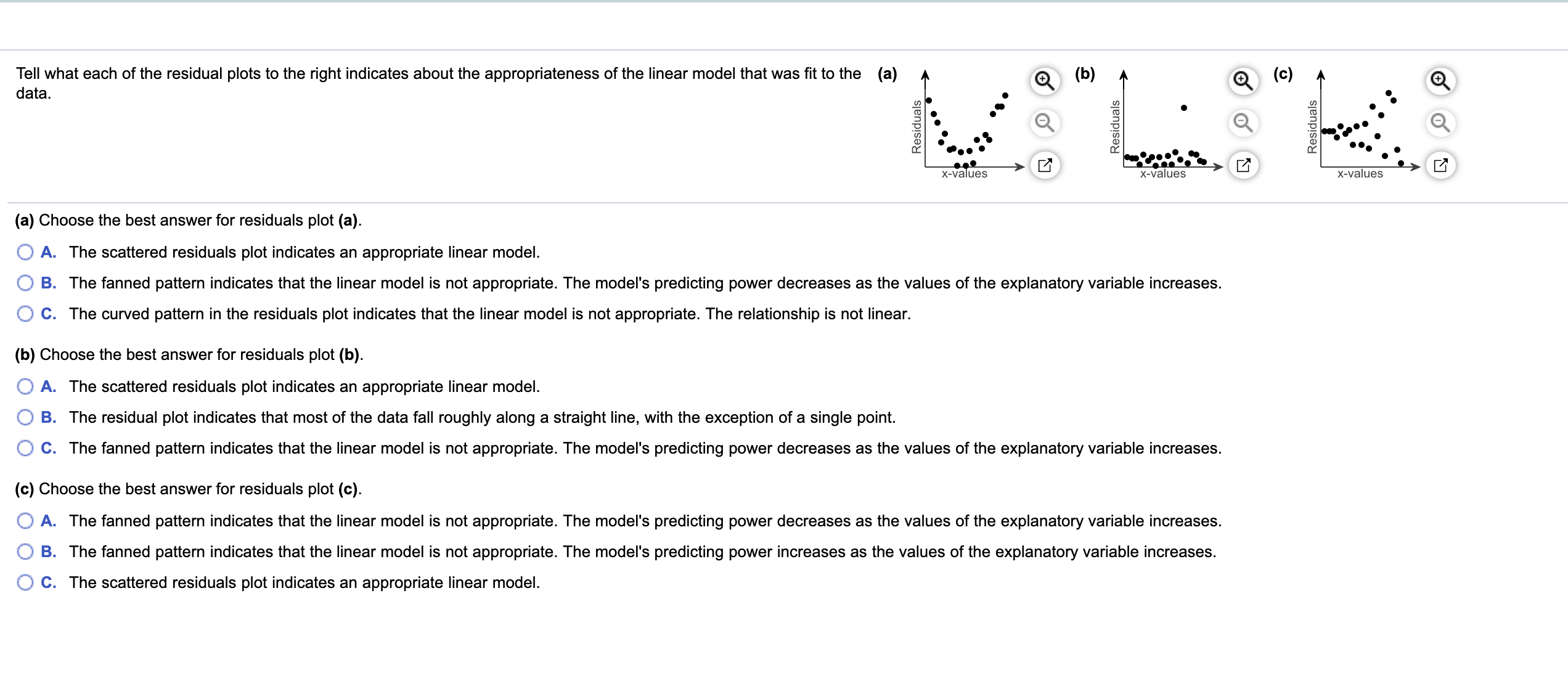 Tell what each of the residual plots to the right indicates about the appropriateness of the linear model that was fit to the data.

(a)

Residuals

x-values

(b)

Residuals

x-values

(c)

Residuals

x-values

(a) Choose the best answer for residuals plot (a).

A. The scattered residuals plot indicates an appropriate linear model.

B. The fanned pattern indicates that the linear model is not appropriate. The model's predicting power decreases as the values of the explanatory variable increases.

C. The curved pattern in the residuals plot indicates that the linear model is not appropriate. The relationship is not linear.

(b) Choose the best answer for residuals plot (b).

A. The scattered residuals plot indicates an appropriate linear model.

B. The residual plot indicates that most of the data fall roughly along a straight line, with the exception of a single point.

C. The fanned pattern indicates that the linear model is not appropriate. The model's predicting power decreases as the values of the explanatory variable increases.

(c) Choose the best answer for residuals plot (c).

A. The fanned pattern indicates that the linear model is not appropriate. The model's predicting power decreases as the values of the explanatory variable increases.

B. The fanned pattern indicates that the linear model is not appropriate. The model's predicting power increases as the values of the explanatory variable increases.

C. The scattered residuals plot indicates an appropriate linear model.